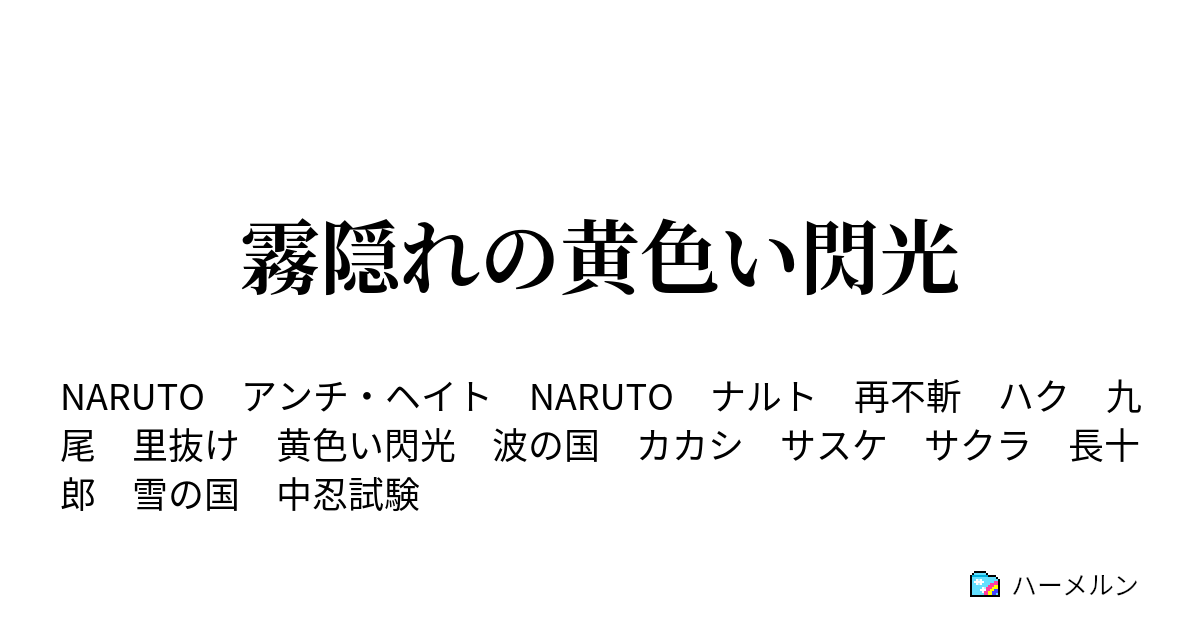 霧隠れの黄色い閃光

NARUTO　アンチ・ヘイト　NARUTO　ナルト　再不斬　ハク　九尾　里抜け　黄色い閃光　波の国　カカシ　サスケ　サクラ　長十郎　雪の国　中忍試験

ハーメルン